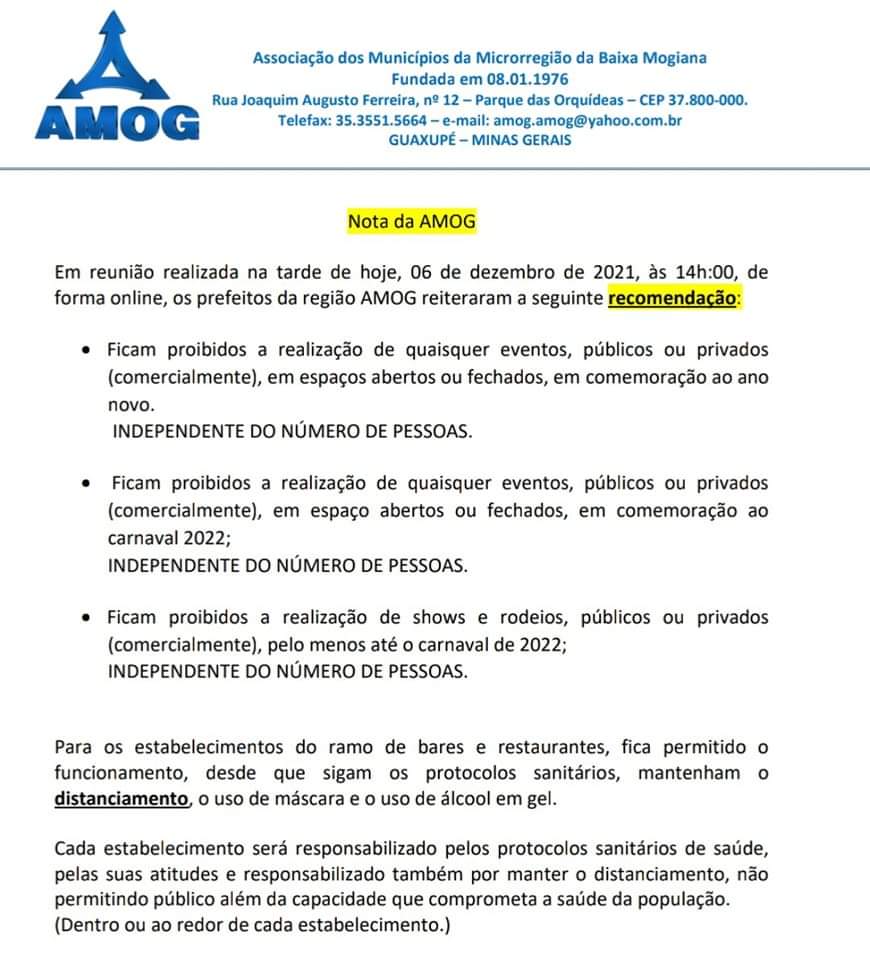 AMOG

Associação dos Municípios da Microrregião da Baixa Mogiana
Fundada em 08.01.1976
Rua Joaquim Augusto Ferreira, nº 12 – Parque das Orquídeas – CEP 37.800-000.
Telefax: 35.3551.5664 – e-mail: amog.amog@yahoo.com.br
GUAXUPÉ – MINAS GERAIS

Nota da AMOG

Em reunião realizada na tarde de hoje, 06 de dezembro de 2021, às 14h:00, de forma online, os prefeitos da região AMOG reiteraram a seguinte recomendação:

• Ficam proibidos a realização de quaisquer eventos, públicos ou privados (comercialmente), em espaços abertos ou fechados, em comemoração ao ano novo.
INDEPENDENTE DO NÚMERO DE PESSOAS.

• Ficam proibidos a realização de quaisquer eventos, públicos ou privados (comercialmente), em espaço abertos ou fechados, em comemoração ao carnaval 2022;
INDEPENDENTE DO NÚMERO DE PESSOAS.

• Ficam proibidos a realização de shows e rodeios, públicos ou privados (comercialmente), pelo menos até o carnaval de 2022;
INDEPENDENTE DO NÚMERO DE PESSOAS.

Para os estabelecimentos do ramo de bares e restaurantes, fica permitido o funcionamento, desde que sigam os protocolos sanitários, mantenham o distanciamento, o uso de máscara e o uso de álcool em gel.

Cada estabelecimento será responsabilizado pelos protocolos sanitários de saúde, pelas suas atitudes e responsabilizado também por manter o distanciamento, não permitindo público além da capacidade que comprometa a saúde da população. (Dentro ou ao redor de cada estabelecimento.)